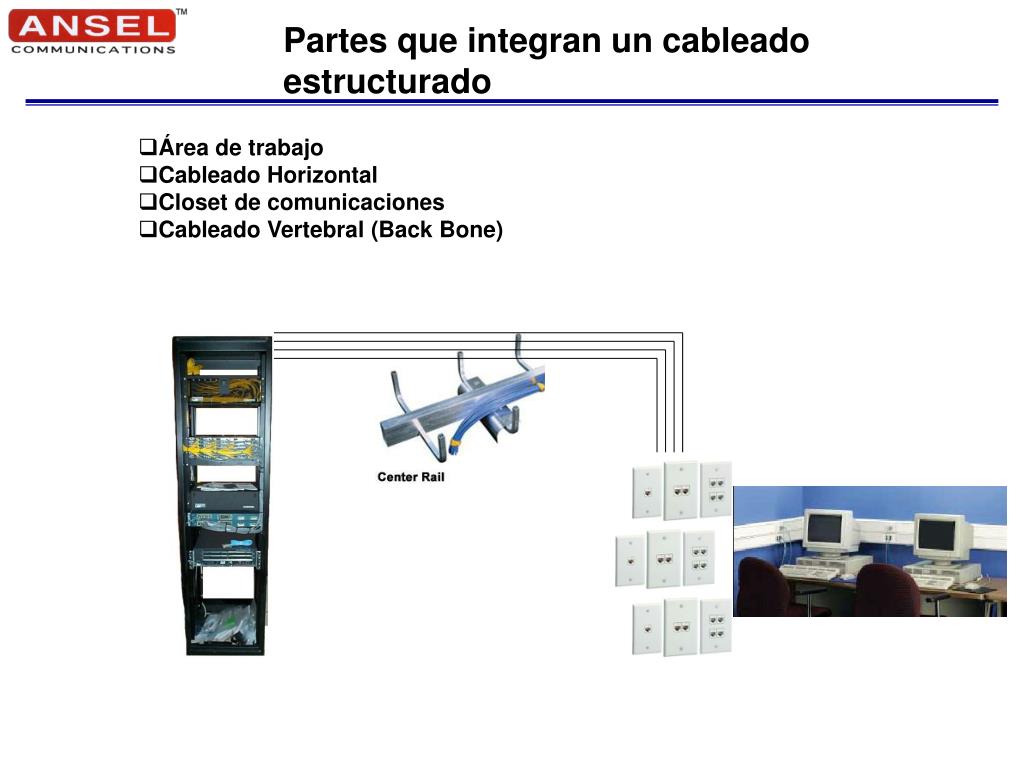 ANSEL™
COMMUNICATIONS

Partes que integran un cableado estructurado

❑Área de trabajo
❑Cableado Horizontal
❑Closet de comunicaciones
❑Cableado Vertebral (Back Bone)

Center Rail